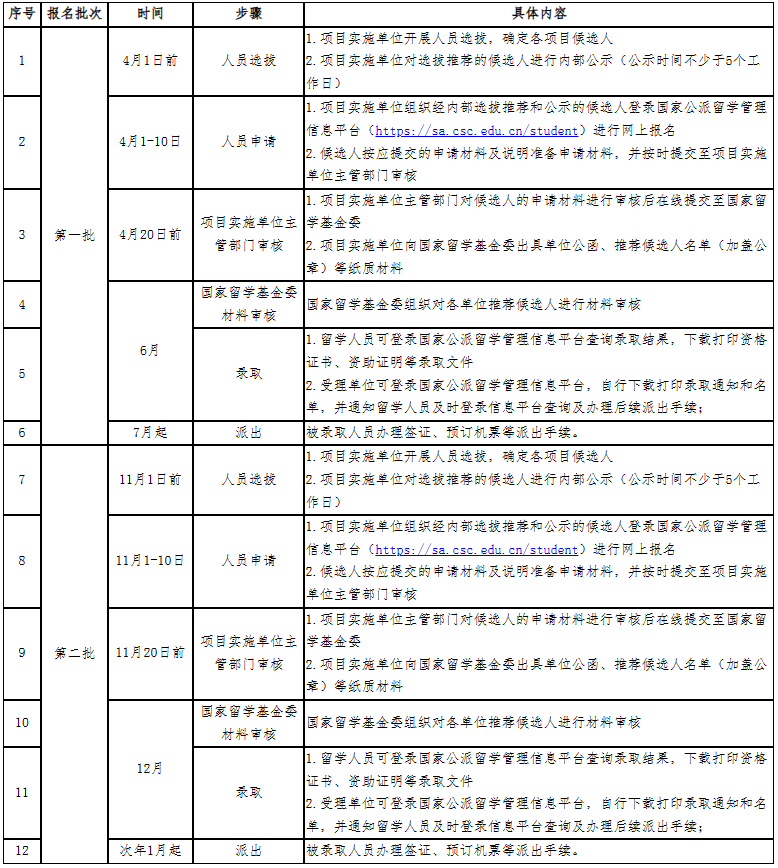 | 序号 | 报名批次 | 时间 | 步骤 | 具体内容 |
|---|---|---|---|---|
| 1 | 第一批 | 4月1日前 | 人员选拔 | 1.项目实施单位开展人员选拔，确定各项目候选人 2.项目实施单位对选拔推荐的候选人进行内部公示（公示时间不少于5个工作日） |
| 2 | | 4月1-10日 | 人员申请 | 1.项目实施单位组织经内部选拔推荐和公示的候选人登录国家公派留学管理信息平台（https://sa.csc.edu.cn/student）进行网上报名 2.候选人按应提交的申请材料及说明准备申请材料，并按时提交至项目实施单位主管部门审核 |
| 3 | | 4月20日前 | 项目实施单位主管部门审核 | 1.项目实施单位主管部门对候选人的申请材料进行审核后在线提交至国家留学基金委 2.项目实施单位向国家留学基金委出具单位公函、推荐候选人名单（加盖公章）等纸质材料 |
| 4 | | 6月 | 国家留学基金委材料审核 | 国家留学基金委组织对各单位推荐候选人进行材料审核 |
| 5 | | | 录取 | 1.留学人员可登录国家公派留学管理信息平台查询录取结果，下载打印资格证书、资助证明等录取文件 2.受理单位可登录国家公派留学管理信息平台，自行下载打印录取通知和名单，并通知留学人员及时登录信息平台查询及办理后续派出手续； |
| 6 | | 7月起 | 派出 | 被录取人员办理签证、预订机票等派出手续。 |
| 7 | 第二批 | 11月1日前 | 人员选拔 | 1.项目实施单位开展人员选拔，确定各项目候选人 2.项目实施单位对选拔推荐的候选人进行内部公示（公示时间不少于5个工作日） |
| 8 | | 11月1-10日 | 人员申请 | 1.项目实施单位组织经内部选拔推荐和公示的候选人登录国家公派留学管理信息平台（https://sa.csc.edu.cn/student）进行网上报名 2.候选人按应提交的申请材料及说明准备申请材料，并按时提交至项目实施单位主管部门审核 |
| 9 | | 11月20日前 | 项目实施单位主管部门审核 | 1.项目实施单位主管部门对候选人的申请材料进行审核后在线提交至国家留学基金委 2.项目实施单位向国家留学基金委出具单位公函、推荐候选人名单（加盖公章）等纸质材料 |
| 10 | | 12月 | 国家留学基金委材料审核 | 国家留学基金委组织对各单位推荐候选人进行材料审核 |
| 11 | | | 录取 | 1.留学人员可登录国家公派留学管理信息平台查询录取结果，下载打印资格证书、资助证明等录取文件 2.受理单位可登录国家公派留学管理信息平台，自行下载打印录取通知和名单，并通知留学人员及时登录信息平台查询及办理后续派出手续； |
| 12 | | 次年1月起 | 派出 | 被录取人员办理签证、预订机票等派出手续。 |